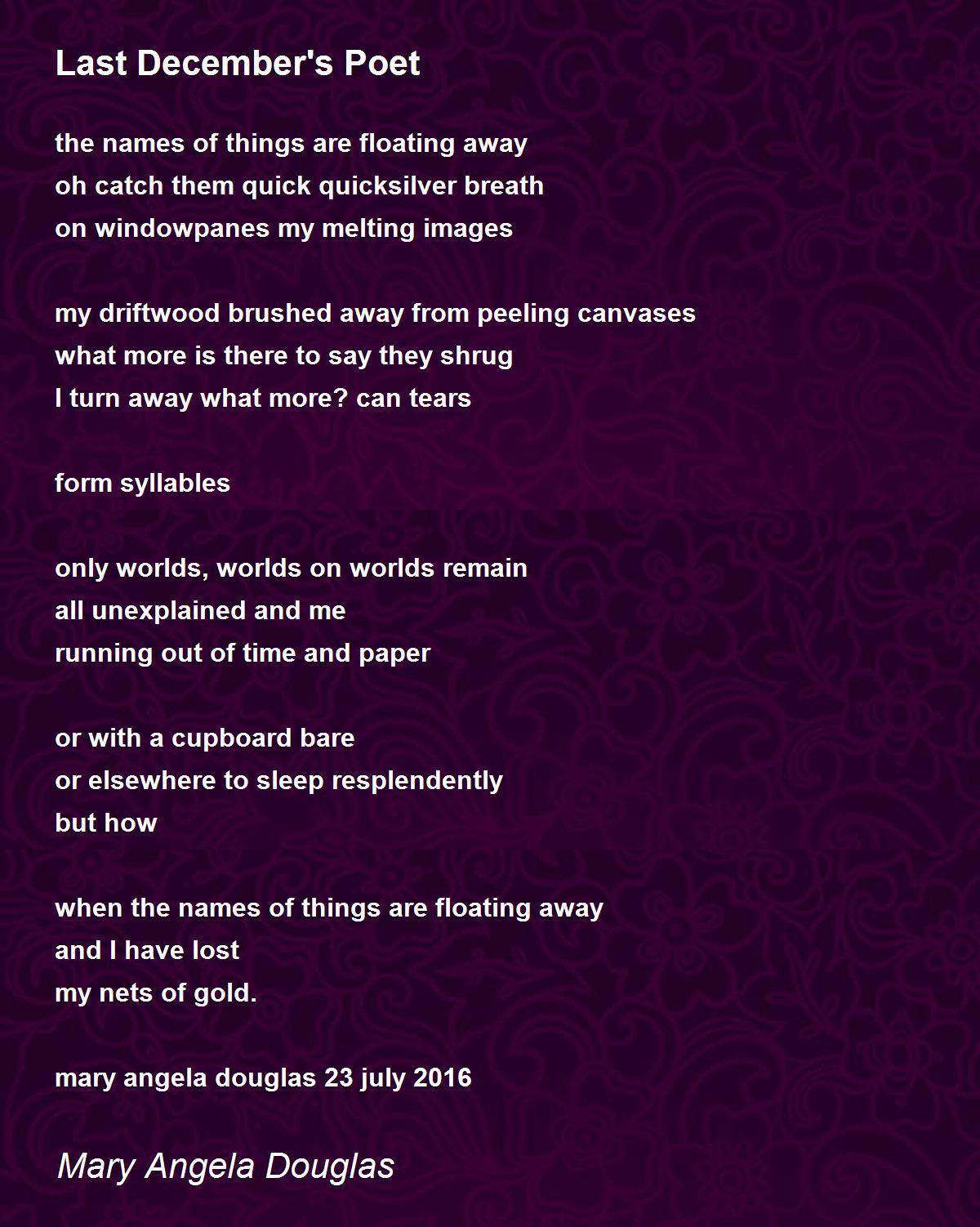 Last December's Poet

the names of things are floating away
oh catch them quick quicksilver breath
on windowpanes my melting images

my driftwood brushed away from peeling canvases
what more is there to say they shrug
I turn away what more? can tears

form syllables

only worlds, worlds on worlds remain
all unexplained and me
running out of time and paper

or with a cupboard bare
or elsewhere to sleep resplendently
but how

when the names of things are floating away
and I have lost
my nets of gold.

mary angela douglas 23 july 2016

Mary Angela Douglas